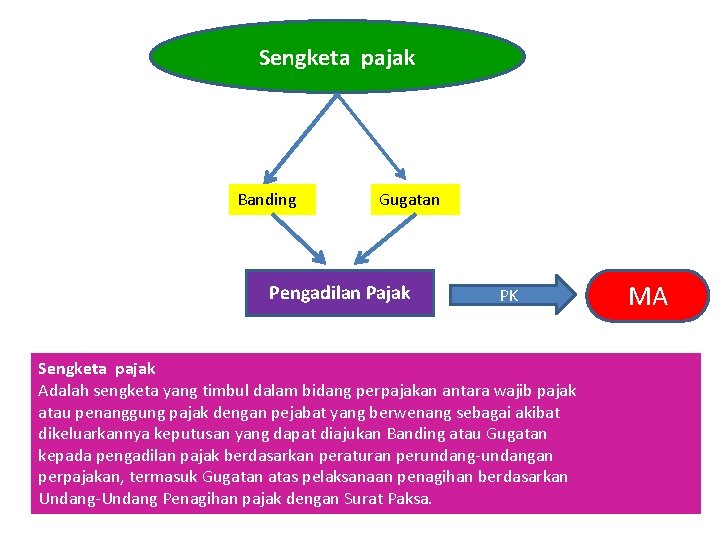 Sengketa pajak

Banding

Gugatan

Pengadilan Pajak

PK

MA

Sengketa pajak
Adalah sengketa yang timbul dalam bidang perpajakan antara wajib pajak atau penanggung pajak dengan pejabat yang berwenang sebagai akibat dikeluarkannya keputusan yang dapat diajukan Banding atau Gugatan kepada pengadilan pajak berdasarkan peraturan perundang-undangan perpajakan, termasuk Gugatan atas pelaksanaan penagihan berdasarkan Undang-Undang Penagihan pajak dengan Surat Paksa.